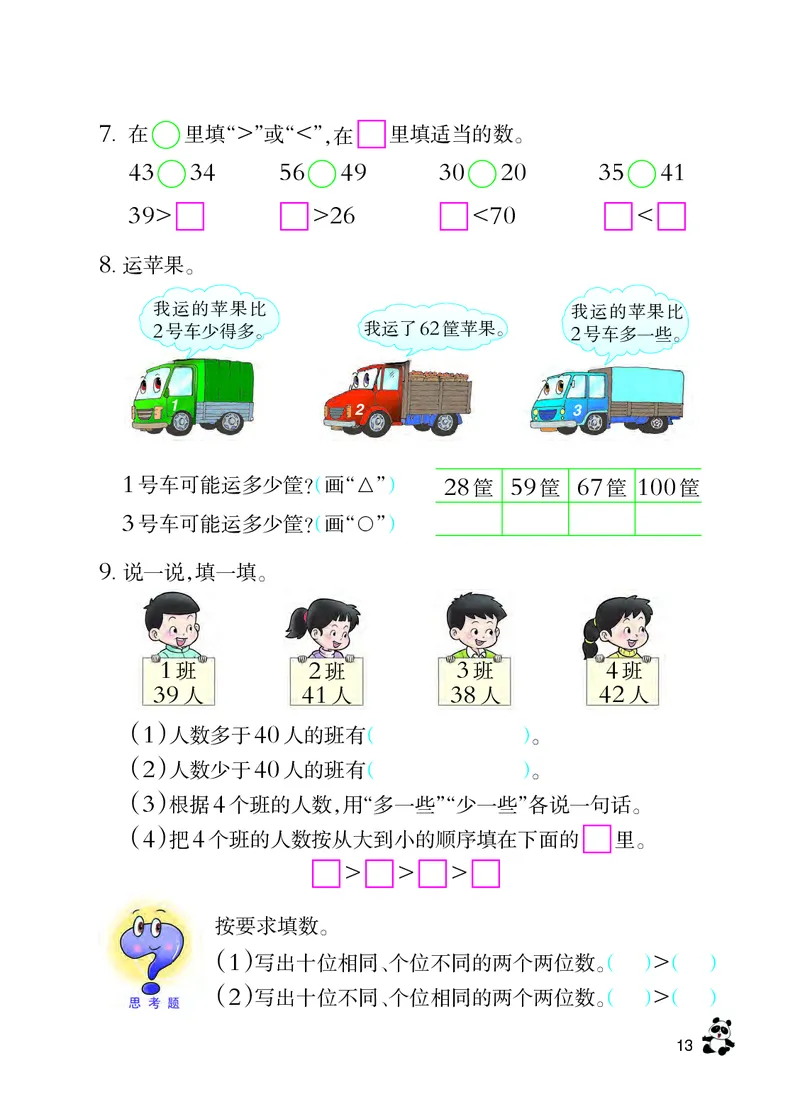 7. 在○里填“>”或“<”,在□里填适当的数。

43○34　　56○49　　30○20　　35○41

39>□　　□>26　　□<70　　□<□

8. 运苹果。

我运的苹果比2号车少得多。

我运了62筐苹果。

我运的苹果比2号车多一些。

1　　2　　3

1号车可能运多少筐?(画“△”)

3号车可能运多少筐?(画“○”)

| 28筐 | 59筐 | 67筐 | 100筐 |
|---|---|---|---|
| | | | |

9. 说一说,填一填。

1班 39人　　2班 41人　　3班 38人　　4班 42人

(1)人数多于40人的班有(　　　　)。

(2)人数少于40人的班有(　　　　)。

(3)根据4个班的人数,用“多一些”“少一些”各说一句话。

(4)把4个班的人数按从大到小的顺序填在下面的□里。

□>□>□>□

思考题

按要求填数。

(1)写出十位相同、个位不同的两个两位数。(　　)>(　　)

(2)写出十位不同、个位相同的两个两位数。(　　)>(　　)

13